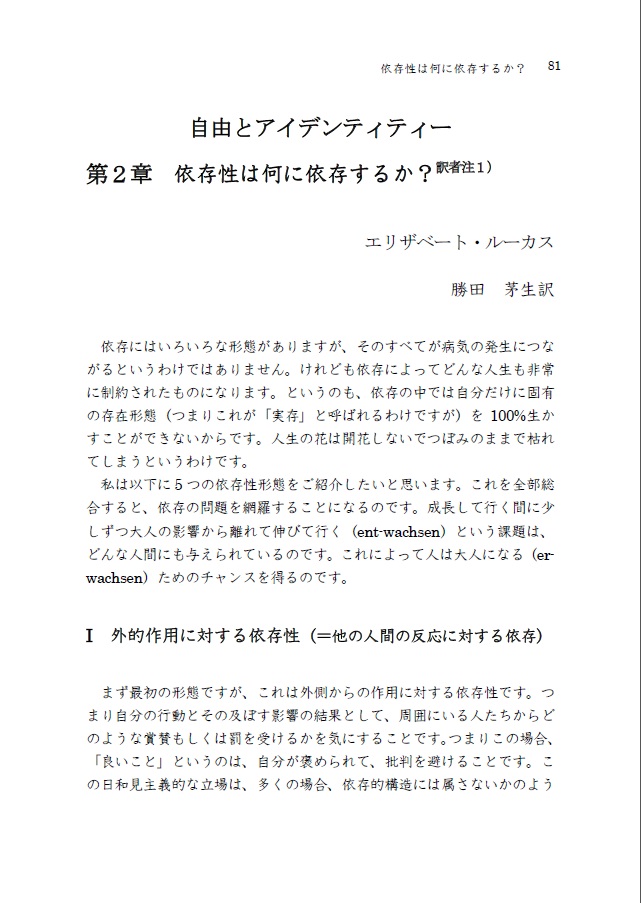 依存性は何に依存するか？　81

自由とアイデンティティー

第２章　依存性は何に依存するか？訳者注1）

エリザベート・ルーカス

勝田　茅生訳

依存にはいろいろな形態がありますが、そのすべてが病気の発生につながるというわけではありません。けれども依存によってどんな人生も非常に制約されたものになります。というのも、依存の中では自分だけに固有の存在形態（つまりこれが「実存」と呼ばれるわけですが）を 100%生かすことができないからです。人生の花は開花しないでつぼみのままで枯れてしまうというわけです。

私は以下に５つの依存性形態をご紹介したいと思います。これを全部総合すると、依存の問題を網羅することになるのです。成長して行く間に少しずつ大人の影響から離れて伸びて行く（ent-wachsen）という課題は、どんな人間にも与えられているのです。これによって人は大人になる（er-wachsen）ためのチャンスを得るのです。

I　外的作用に対する依存性（＝他の人間の反応に対する依存）

まず最初の形態ですが、これは外側からの作用に対する依存性です。つまり自分の行動とその及ぼす影響の結果として、周囲にいる人たちからどのような賞賛もしくは罰を受けるかを気にすることです。つまりこの場合、「良いこと」というのは、自分が褒められて、批判を避けることです。この日和見主義的な立場は、多くの場合、依存的構造には属さないかのよう